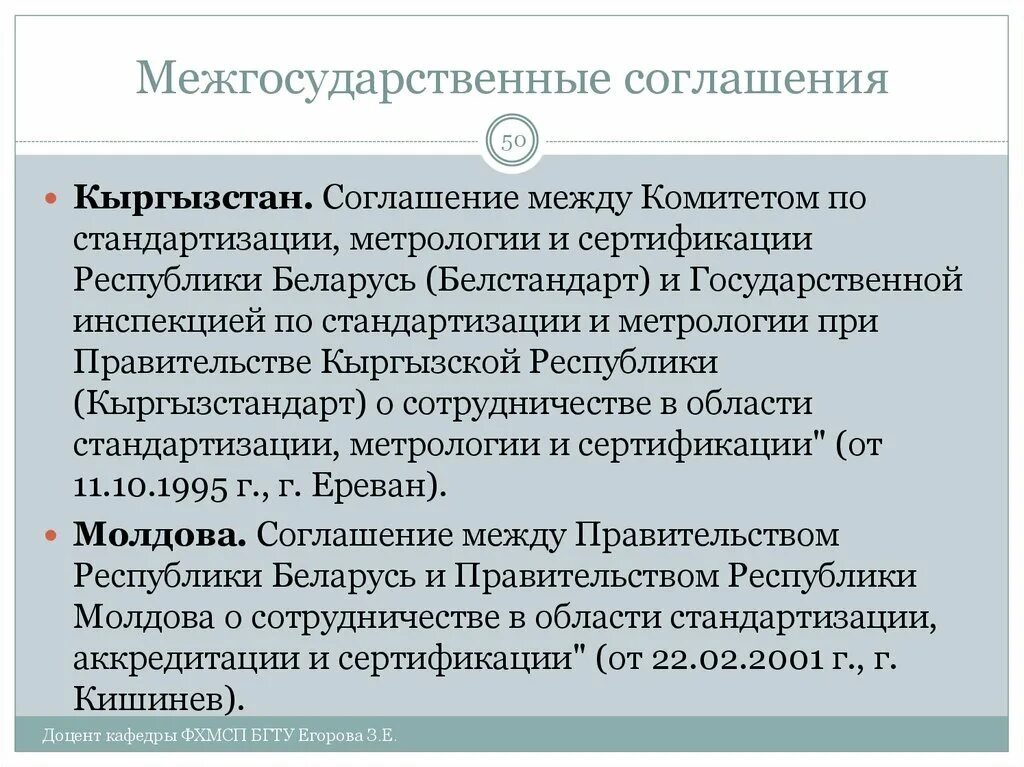 Межгосударственные соглашения

50

Кыргызстан. Соглашение между Комитетом по стандартизации, метрологии и сертификации Республики Беларусь (Белстандарт) и Государственной инспекцией по стандартизации и метрологии при Правительстве Кыргызской Республики (Кыргызстандарт) о сотрудничестве в области стандартизации, метрологии и сертификации" (от 11.10.1995 г., г. Ереван).

Молдова. Соглашение между Правительством Республики Беларусь и Правительством Республики Молдова о сотрудничестве в области стандартизации, аккредитации и сертификации" (от 22.02.2001 г., г. Кишинев).

Доцент кафедры ФХМСП БГТУ Егорова З.Е.